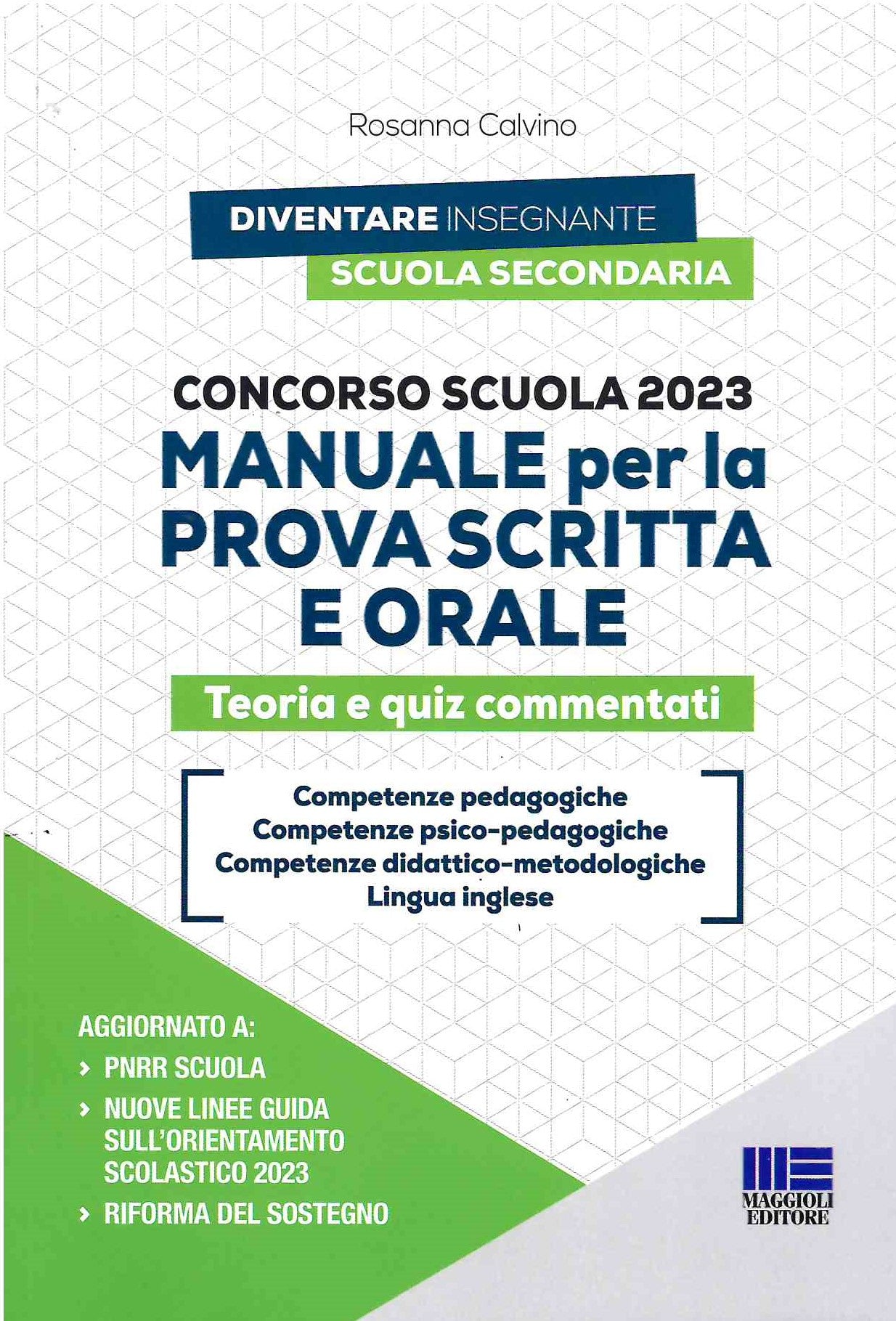 Rosanna Calvino

DIVENTARE INSEGNANTE
SCUOLA SECONDARIA

CONCORSO SCUOLA 2023
MANUALE per la PROVA SCRITTA E ORALE

Teoria e quiz commentati

Competenze pedagogiche
Competenze psico-pedagogiche
Competenze didattico-metodologiche
Lingua inglese

AGGIORNATO A:
› PNRR SCUOLA
› NUOVE LINEE GUIDA SULL'ORIENTAMENTO SCOLASTICO 2023
› RIFORMA DEL SOSTEGNO

MAGGIOLI EDITORE